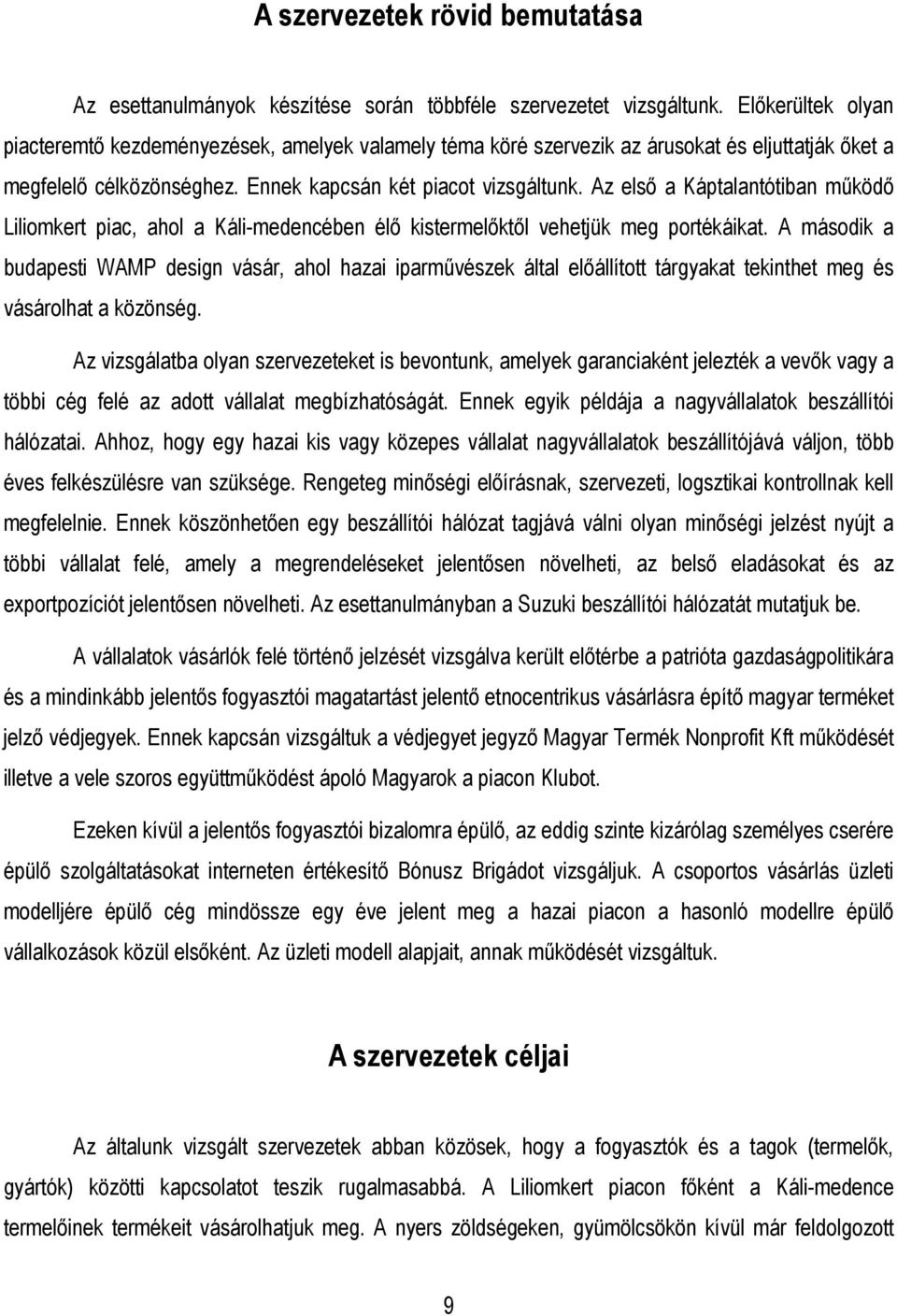 A szervezetek rövid bemutatása

Az esettanulmányok készítése során többféle szervezetet vizsgáltunk. Előkerültek olyan piacteremtő kezdeményezések, amelyek valamely téma köré szervezik az árusokat és eljuttatják őket a megfelelő célközönséghez. Ennek kapcsán két piacot vizsgáltunk. Az első a Káptalantótiban működő Liliomkert piac, ahol a Káli-medencében élő kistermelőktől vehetjük meg portékáikat. A második a budapesti WAMP design vásár, ahol hazai iparművészek által előállított tárgyakat tekinthet meg és vásárolhat a közönség.

Az vizsgálatba olyan szervezeteket is bevontunk, amelyek garanciaként jelezték a vevők vagy a többi cég felé az adott vállalat megbízhatóságát. Ennek egyik példája a nagyvállalatok beszállítói hálózatai. Ahhoz, hogy egy hazai kis vagy közepes vállalat nagyvállalatok beszállítójává váljon, több éves felkészülésre van szüksége. Rengeteg minőségi előírásnak, szervezeti, logsztikai kontrollnak kell megfelelnie. Ennek köszönhetően egy beszállítói hálózat tagjává válni olyan minőségi jelzést nyújt a többi vállalat felé, amely a megrendeléseket jelentősen növelheti, az belső eladásokat és az exportpozíciót jelentősen növelheti. Az esettanulmányban a Suzuki beszállítói hálózatát mutatjuk be.

A vállalatok vásárlók felé történő jelzését vizsgálva került előtérbe a patrióta gazdaságpolitikára és a mindinkább jelentős fogyasztói magatartást jelentő etnocentrikus vásárlásra építő magyar terméket jelző védjegyek. Ennek kapcsán vizsgáltuk a védjegyet jegyző Magyar Termék Nonprofit Kft működését illetve a vele szoros együttműködést ápoló Magyarok a piacon Klubot.

Ezeken kívül a jelentős fogyasztói bizalomra épülő, az eddig szinte kizárólag személyes cserére épülő szolgáltatásokat interneten értékesítő Bónusz Brigádot vizsgáljuk. A csoportos vásárlás üzleti modelljére épülő cég mindössze egy éve jelent meg a hazai piacon a hasonló modellre épülő vállalkozások közül elsőként. Az üzleti modell alapjait, annak működését vizsgáltuk.

A szervezetek céljai

Az általunk vizsgált szervezetek abban közösek, hogy a fogyasztók és a tagok (termelők, gyártók) közötti kapcsolatot teszik rugalmasabbá. A Liliomkert piacon főként a Káli-medence termelőinek termékeit vásárolhatjuk meg. A nyers zöldségeken, gyümölcsökön kívül már feldolgozott

9